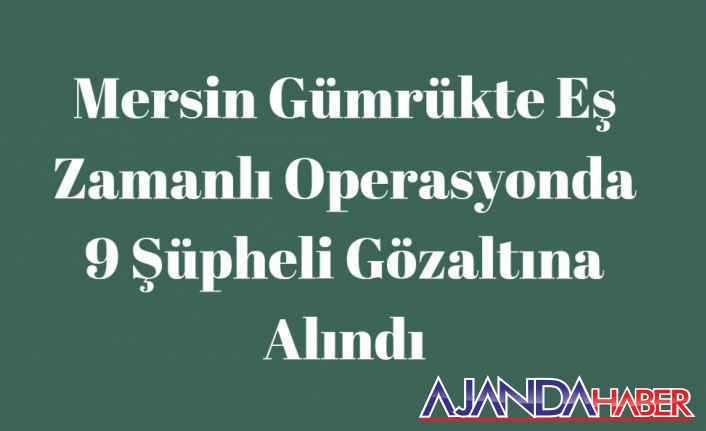 Mersin Gümrükte Eş Zamanlı Operasyonda 9 Şüpheli Gözaltına Alındı

AJANDAHABER